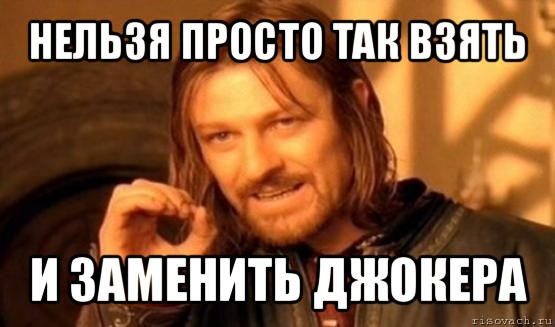 НЕЛЬЗЯ ПРОСТО ТАК ВЗЯТЬ

И ЗАМЕНИТЬ ДЖОКЕРА

risovach.ru